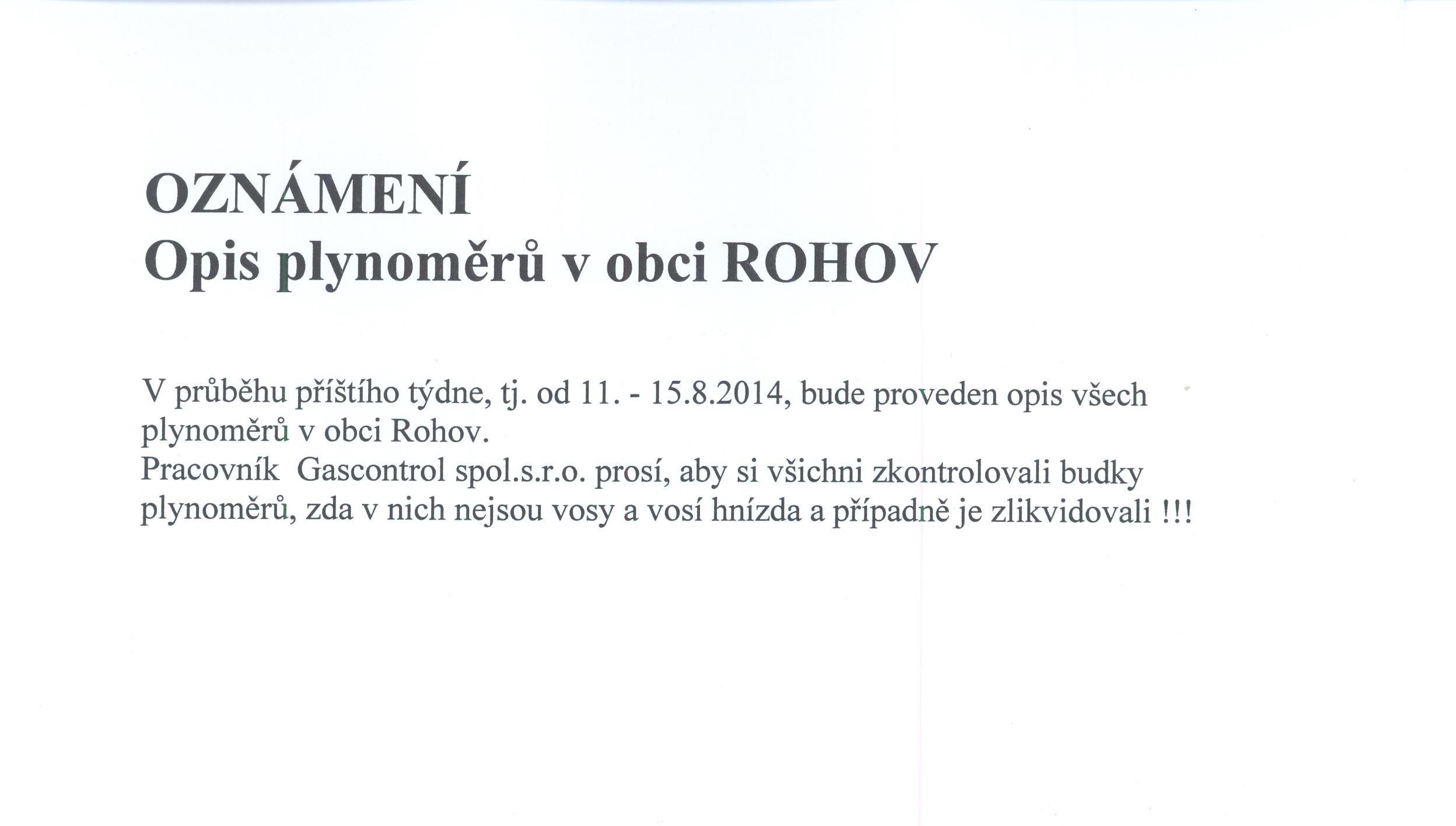 OZNÁMENÍ
Opis plynoměrů v obci ROHOV

V průběhu příštího týdne, tj. od 11. - 15.8.2014, bude proveden opis všech plynoměrů v obci Rohov.
Pracovník Gascontrol spol.s.r.o. prosí, aby si všichni zkontrolovali budky plynoměrů, zda v nich nejsou vosy a vosí hnízda a případně je zlikvidovali !!!